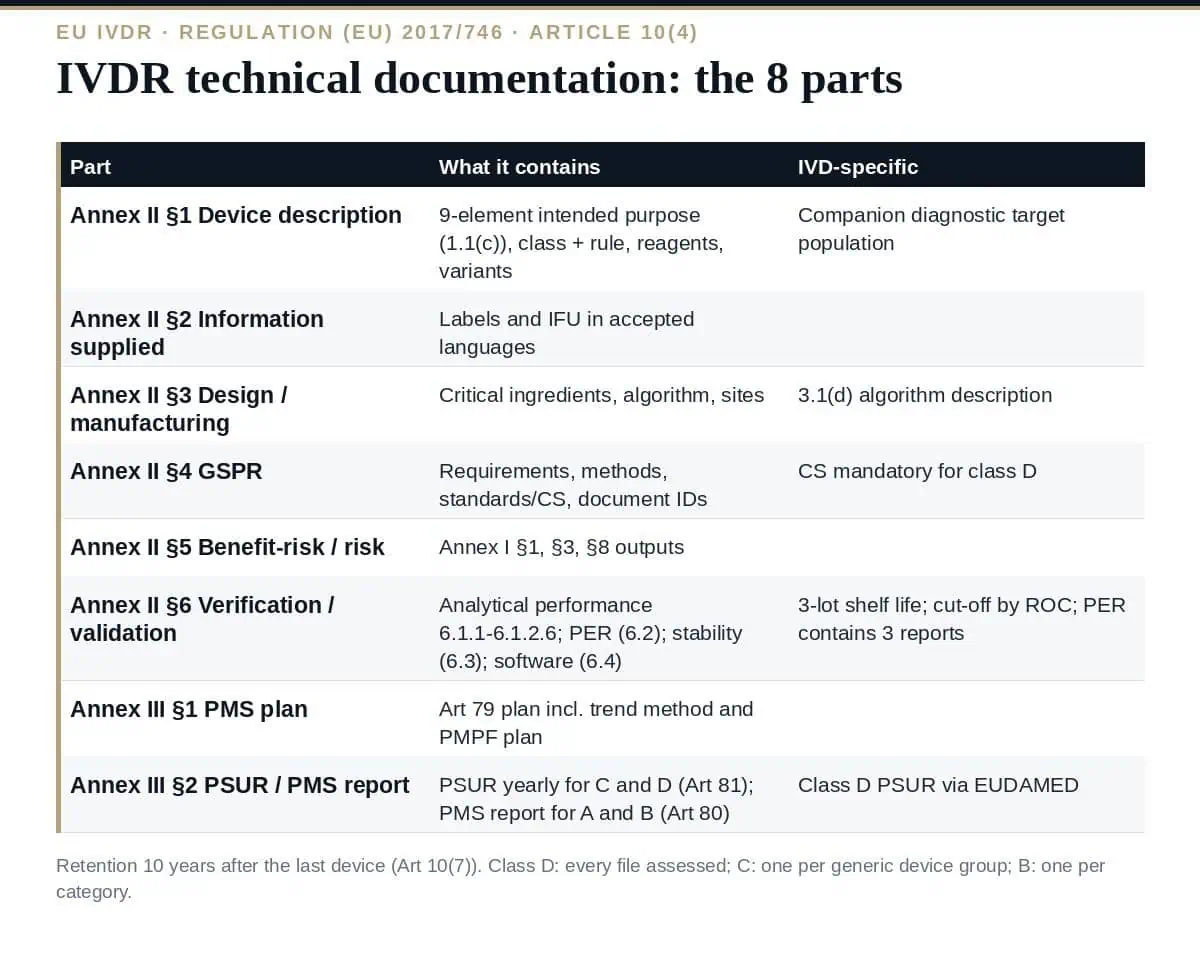 EU IVDR · REGULATION (EU) 2017/746 · ARTICLE 10(4)

IVDR technical documentation: the 8 parts

| Part | What it contains | IVD-specific |
|---|---|---|
| Annex II §1 Device description | 9-element intended purpose (1.1(c)), class + rule, reagents, variants | Companion diagnostic target population |
| Annex II §2 Information supplied | Labels and IFU in accepted languages | |
| Annex II §3 Design / manufacturing | Critical ingredients, algorithm, sites | 3.1(d) algorithm description |
| Annex II §4 GSPR | Requirements, methods, standards/CS, document IDs | CS mandatory for class D |
| Annex II §5 Benefit-risk / risk | Annex I §1, §3, §8 outputs | |
| Annex II §6 Verification / validation | Analytical performance 6.1.1-6.1.2.6; PER (6.2); stability (6.3); software (6.4) | 3-lot shelf life; cut-off by ROC; PER contains 3 reports |
| Annex III §1 PMS plan | Art 79 plan incl. trend method and PMPF plan | |
| Annex III §2 PSUR / PMS report | PSUR yearly for C and D (Art 81); PMS report for A and B (Art 80) | Class D PSUR via EUDAMED |

Retention 10 years after the last device (Art 10(7)). Class D: every file assessed; C: one per generic device group; B: one per category.